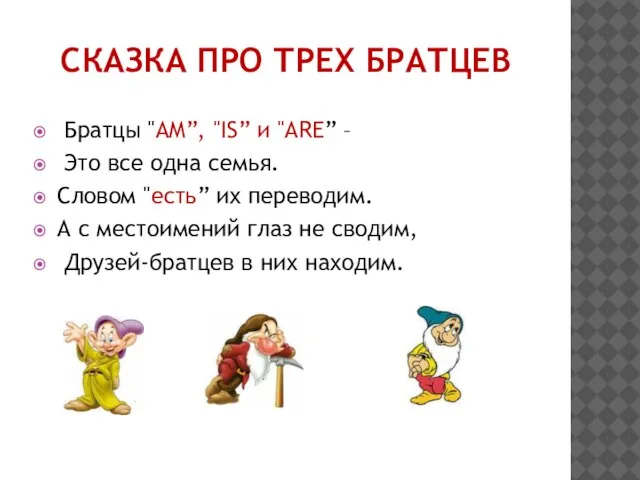 СКАЗКА ПРО ТРЕХ БРАТЦЕВ

Братцы "AM", "IS" и "ARE" –

Это все одна семья.

Словом "есть" их переводим.

А с местоимений глаз не сводим,

Друзей-братцев в них находим.